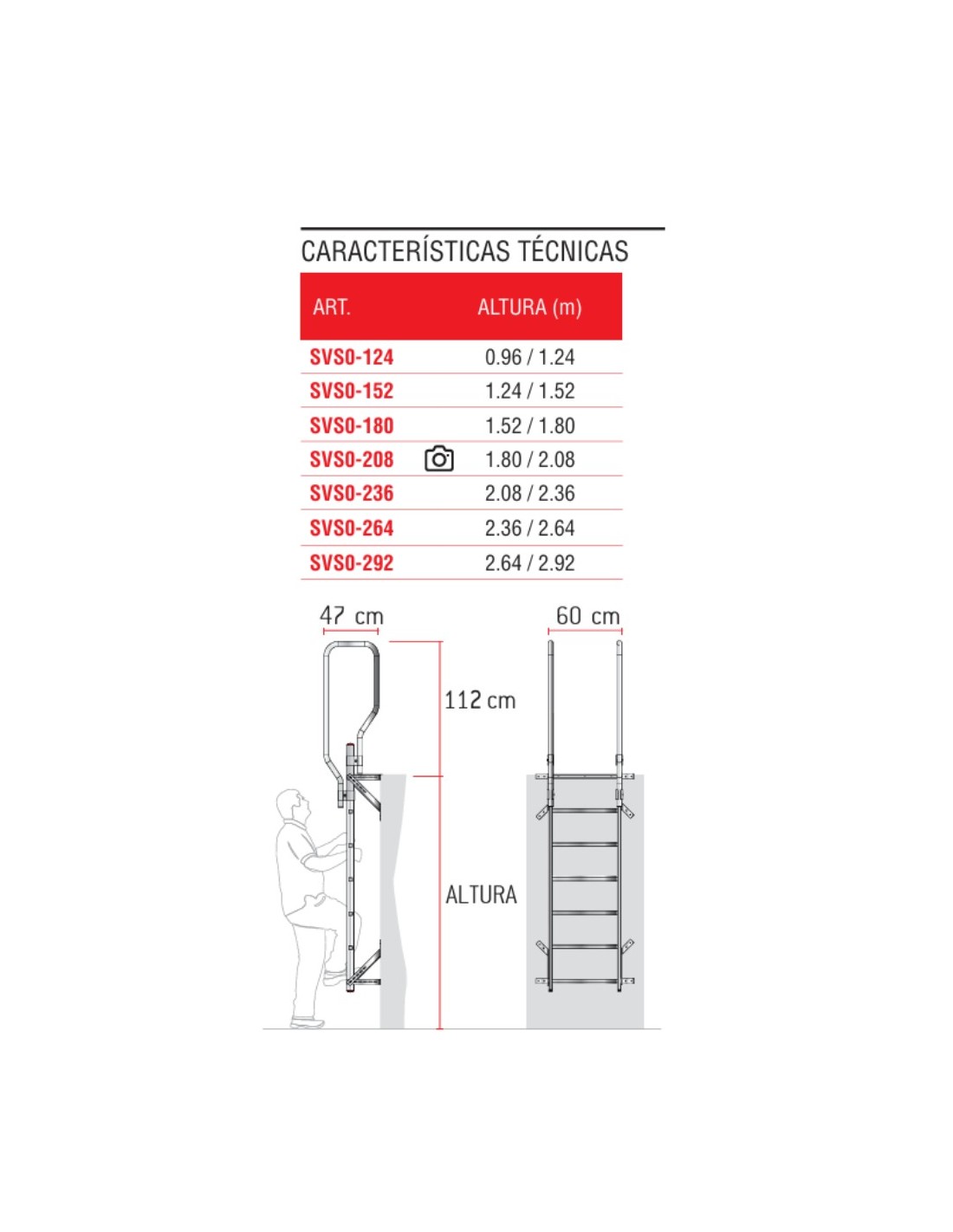 CARACTERÍSTICAS TÉCNICAS

| ART. | ALTURA (m) |
|---|---|
| SVS0-124 | 0.96 / 1.24 |
| SVS0-152 | 1.24 / 1.52 |
| SVS0-180 | 1.52 / 1.80 |
| SVS0-208 | 1.80 / 2.08 |
| SVS0-236 | 2.08 / 2.36 |
| SVS0-264 | 2.36 / 2.64 |
| SVS0-292 | 2.64 / 2.92 |

47 cm

60 cm

112 cm

ALTURA